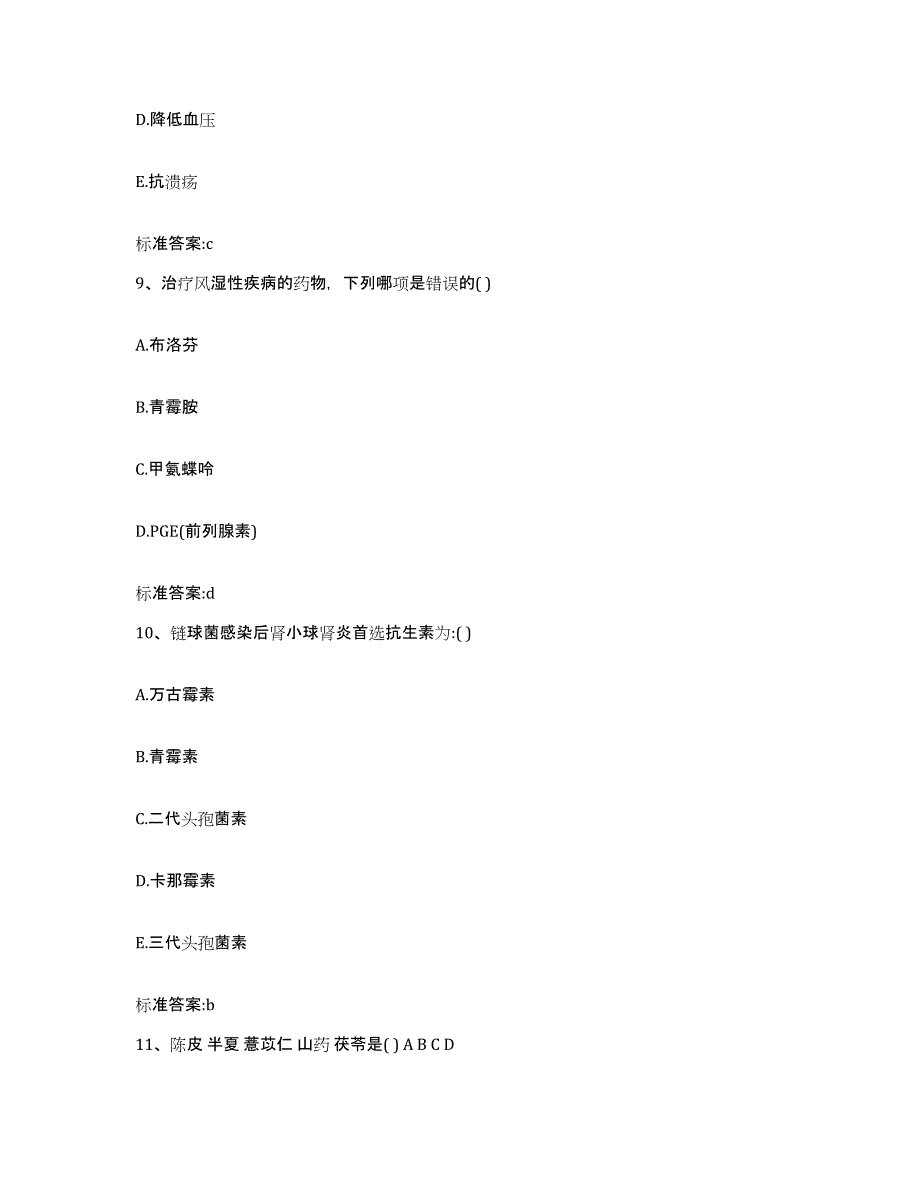 D.降低血压

E.抗溃疡

标准答案:c

9、治疗风湿性疾病的药物，下列哪项是错误的( )

A.布洛芬

B.青霉胺

C.甲氨蝶呤

D.PGE(前列腺素)

标准答案:d

10、链球菌感染后肾小球肾炎首选抗生素为:( )

A.万古霉素

B.青霉素

C.二代头孢菌素

D.卡那霉素

E.三代头孢菌素

标准答案:b

11、陈皮 半夏 薏苡仁 山药 茯苓是( ) A B C D